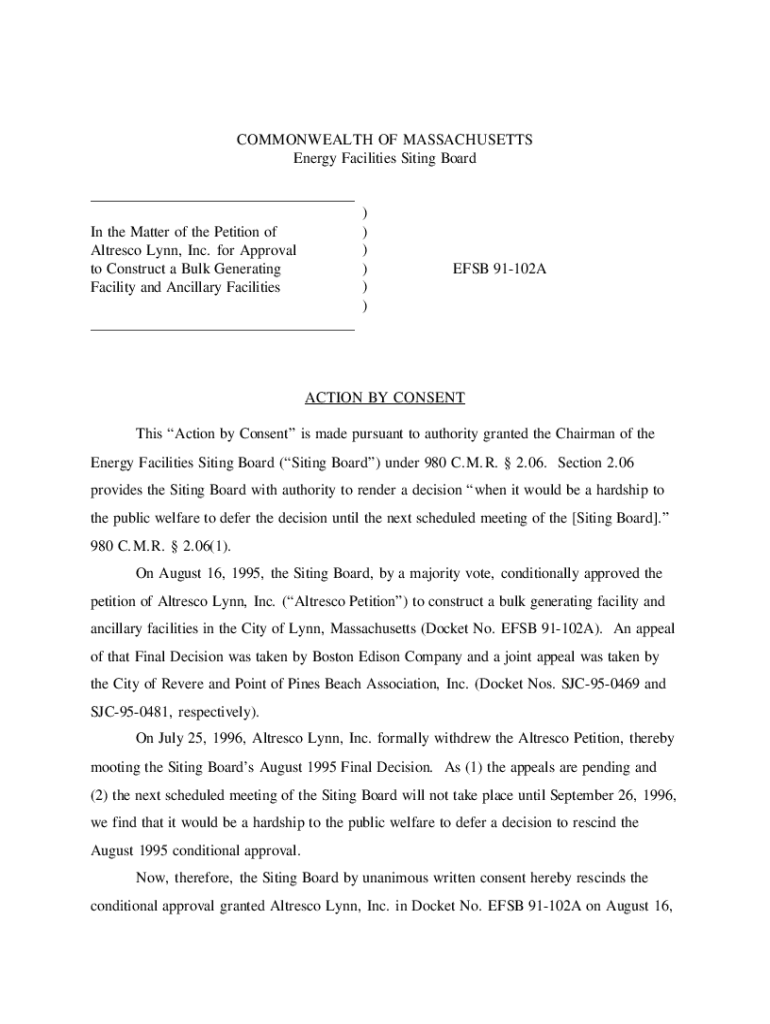 COMMONWEALTH OF MASSACHUSETTS
Energy Facilities Siting Board

In the Matter of the Petition of Altresco Lynn, Inc. for Approval to Construct a Bulk Generating Facility and Ancillary Facilities

)
)
)
)
)
)

EFSB 91-102A

ACTION BY CONSENT

This “Action by Consent” is made pursuant to authority granted the Chairman of the Energy Facilities Siting Board (“Siting Board”) under 980 C.M.R. § 2.06. Section 2.06 provides the Siting Board with authority to render a decision “when it would be a hardship to the public welfare to defer the decision until the next scheduled meeting of the [Siting Board].” 980 C.M.R. § 2.06(1).

On August 16, 1995, the Siting Board, by a majority vote, conditionally approved the petition of Altresco Lynn, Inc. (“Altresco Petition”) to construct a bulk generating facility and ancillary facilities in the City of Lynn, Massachusetts (Docket No. EFSB 91-102A). An appeal of that Final Decision was taken by Boston Edison Company and a joint appeal was taken by the City of Revere and Point of Pines Beach Association, Inc. (Docket Nos. SJC-95-0469 and SJC-95-0481, respectively).

On July 25, 1996, Altresco Lynn, Inc. formally withdrew the Altresco Petition, thereby mooting the Siting Board’s August 1995 Final Decision. As (1) the appeals are pending and (2) the next scheduled meeting of the Siting Board will not take place until September 26, 1996, we find that it would be a hardship to the public welfare to defer a decision to rescind the August 1995 conditional approval.

Now, therefore, the Siting Board by unanimous written consent hereby rescinds the conditional approval granted Altresco Lynn, Inc. in Docket No. EFSB 91-102A on August 16,